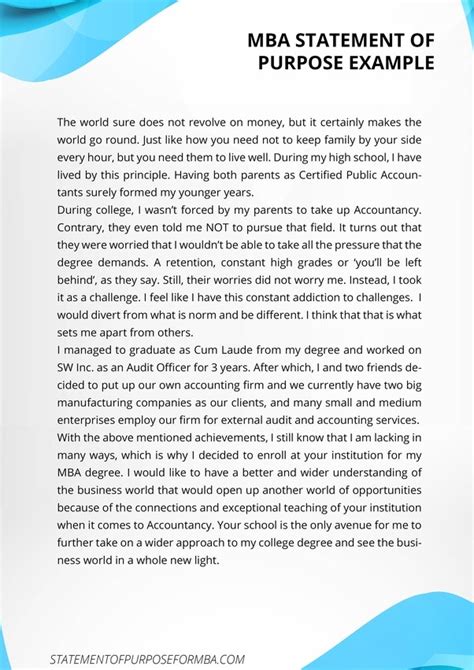 MBA STATEMENT OF PURPOSE EXAMPLE

The world sure does not revolve on money, but it certainly makes the world go round. Just like how you need not to keep family by your side every hour, but you need them to live well. During my high school, I have lived by this principle. Having both parents as Certified Public Accountants surely formed my younger years.

During college, I wasn't forced by my parents to take up Accountancy. Contrary, they even told me NOT to pursue that field. It turns out that they were worried that I wouldn't be able to take all the pressure that the degree demands. A retention, constant high grades or 'you'll be left behind', as they say. Still, their worries did not worry me. Instead, I took it as a challenge. I feel like I have this constant addiction to challenges. I would divert from what is norm and be different. I think that that is what sets me apart from others.

I managed to graduate as Cum Laude from my degree and worked on SW Inc. as an Audit Officer for 3 years. After which, I and two friends decided to put up our own accounting firm and we currently have two big manufacturing companies as our clients, and many small and medium enterprises employ our firm for external audit and accounting services. With the above mentioned achievements, I still know that I am lacking in many ways, which is why I decided to enroll at your institution for my MBA degree. I would like to have a better and wider understanding of the business world that would open up another world of opportunities because of the connections and exceptional teaching of your institution when it comes to Accountancy. Your school is the only avenue for me to further take on a wider approach to my college degree and see the business world in a whole new light.

STATEMENTOFPURPOSEFORMBA.COM